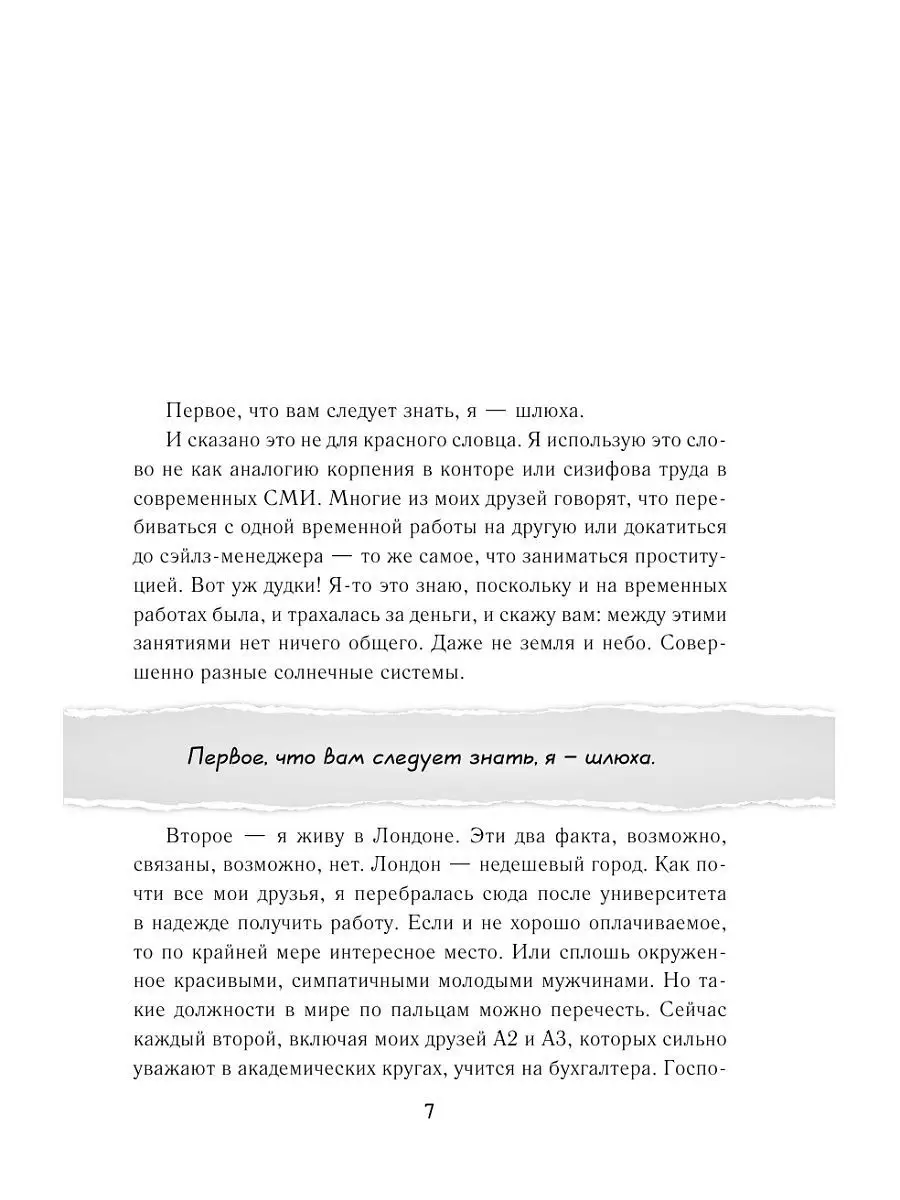 Первое, что вам следует знать, я — шлюха.

И сказано это не для красного словца. Я использую это слово не как аналогию корпения в конторе или сизифова труда в современных СМИ. Многие из моих друзей говорят, что перебиваться с одной временной работы на другую или докатиться до сэйлз-менеджера — то же самое, что заниматься проституцией. Вот уж дудки! Я-то это знаю, поскольку и на временных работах была, и трахалась за деньги, и скажу вам: между этими занятиями нет ничего общего. Даже не земля и небо. Совершенно разные солнечные системы.

Первое, что вам следует знать, я — шлюха.

Второе — я живу в Лондоне. Эти два факта, возможно, связаны, возможно, нет. Лондон — недешевый город. Как почти все мои друзья, я перебралась сюда после университета в надежде получить работу. Если и не хорошо оплачиваемое, то по крайней мере интересное место. Или сплошь окруженное красивыми, симпатичными молодыми мужчинами. Но такие должности в мире по пальцам можно перечесть. Сейчас каждый второй, включая моих друзей А2 и А3, которых сильно уважают в академических кругах, учится на бухгалтера. Госпо-

7